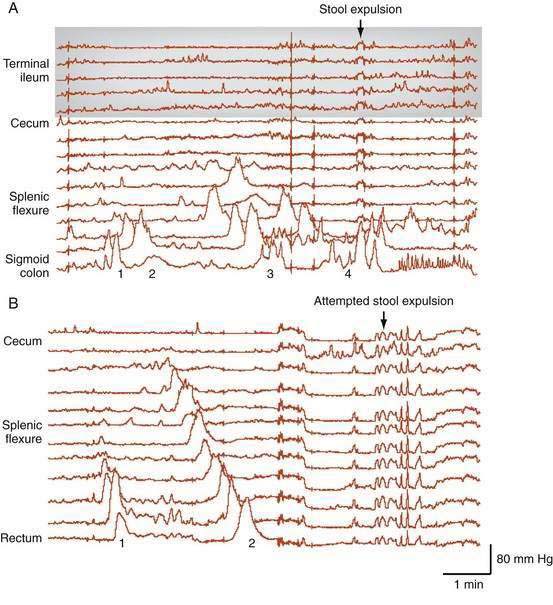 A

Stool expulsion

Terminal ileum

Cecum

Splenic flexure

Sigmoid colon

1 2 3 4

B

Attempted stool expulsion

Cecum

Splenic flexure

Rectum

1 2

80 mm Hg

1 min